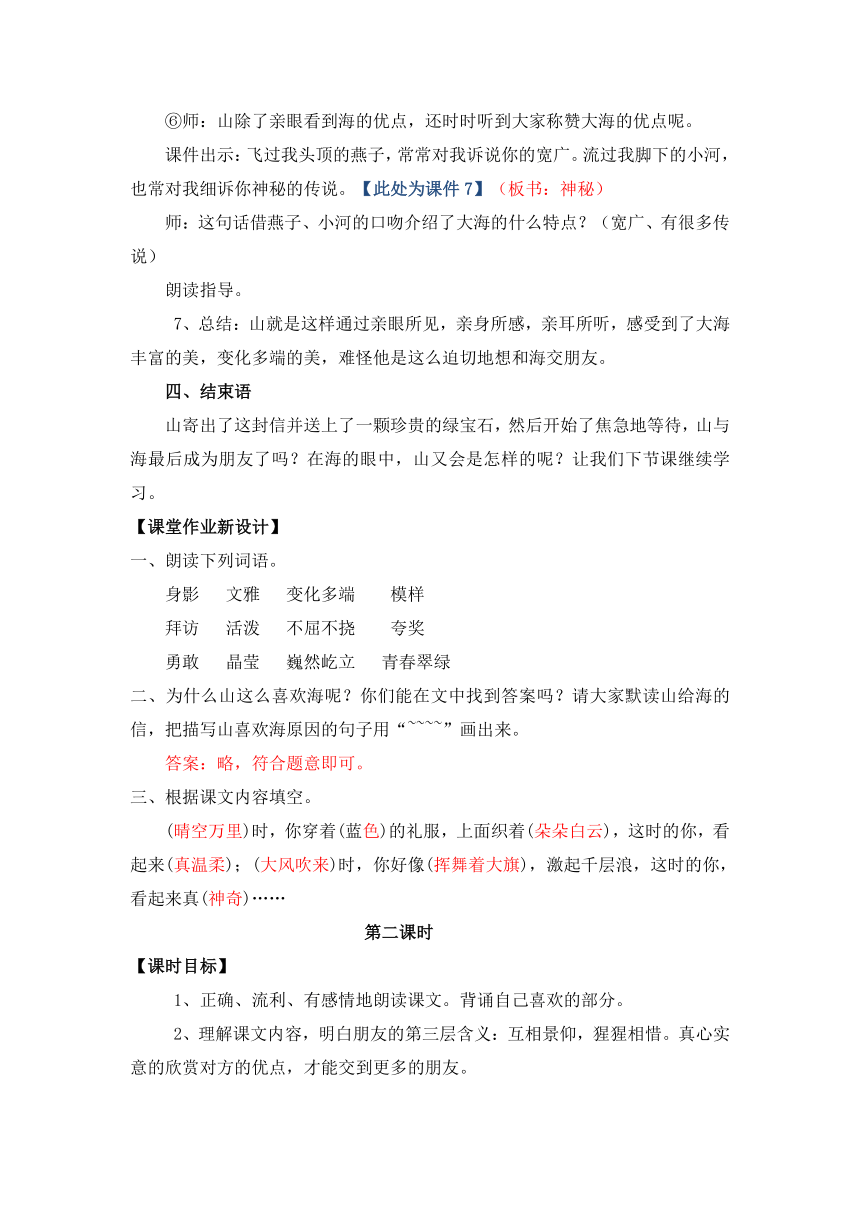 ⑥师：山除了亲眼看到海的优点，还时时听到大家称赞大海的优点呢。

课件出示：飞过我头顶的燕子，常常对我诉说你的宽广。流过我脚下的小河，也常对我细诉你神秘的传说。【此处为课件 7】（板书：神秘）

师：这句话借燕子、小河的口吻介绍了大海的什么特点？（宽广、有很多传说）

朗读指导。

7、总结：山就是这样通过亲眼所见，亲身所感，亲耳所听，感受到了大海丰富的美，变化多端的美，难怪他是这么迫切地想和海交朋友。

四、结束语

山寄出了这封信并送上了一颗珍贵的绿宝石，然后开始了焦急地等待，山与海最后成为朋友了吗？在海的眼中，山又会是怎样的呢？让我们下节课继续学习。

【课堂作业新设计】

一、朗读下列词语。

身影　文雅　变化多端　模样

拜访　活泼　不屈不挠　夸奖

勇敢　晶莹　巍然屹立　青春翠绿

二、为什么山这么喜欢海呢？你们能在文中找到答案吗？请大家默读山给海的信，把描写山喜欢海原因的句子用“~~~~”画出来。

答案：略，符合题意即可。

三、根据课文内容填空。

(晴空万里)时，你穿着(蓝色)的礼服，上面织着(朵朵白云)，这时的你，看起来(真温柔)；(大风吹来)时，你好像(挥舞着大旗)，激起千层浪，这时的你，看起来真(神奇)……

第二课时

【课时目标】

1、正确、流利、有感情地朗读课文。背诵自己喜欢的部分。

2、理解课文内容，明白朋友的第三层含义：互相景仰，猩猩相惜。真心实意的欣赏对方的优点，才能交到更多的朋友。